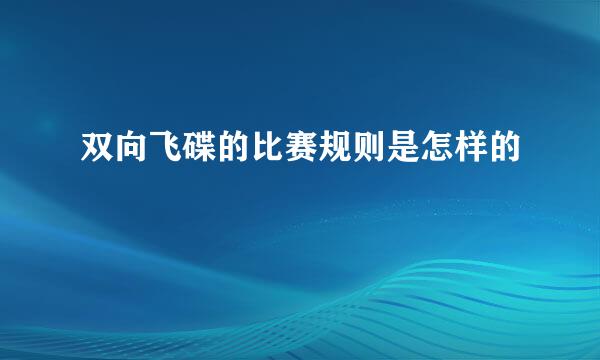 双向飞碟的比赛规则是怎样的